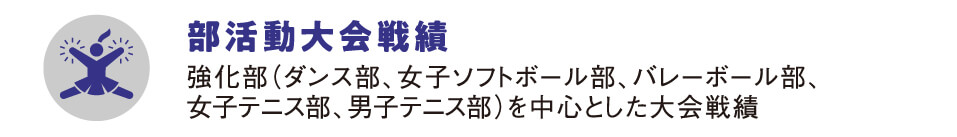 部活動大会戦績

強化部（ダンス部、女子ソフトボール部、バレーボール部、女子テニス部、男子テニス部）を中心とした大会戦績